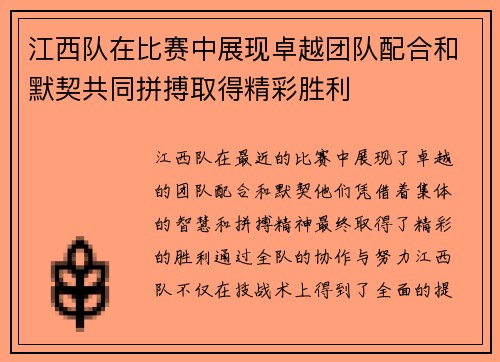 江西队在比赛中展现卓越团队配合和默契共同拼搏取得精彩胜利

江西队在最近的比赛中展现了卓越的团队配合和默契他们凭借着集体的智慧和拼搏精神最终取得了精彩的胜利通过全队的协作与努力江西队不仅在技战术上得到了全面的提